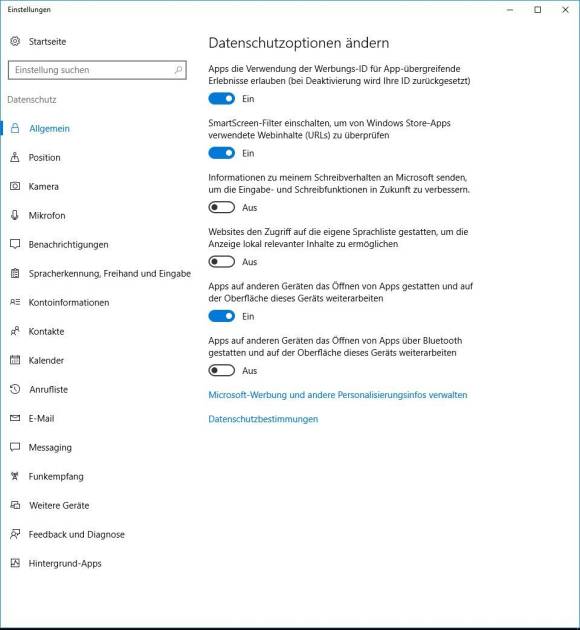 Einstellungen

Startseite

Einstellung suchen

Datenschutz

Allgemein

Position

Kamera

Mikrofon

Benachrichtigungen

Spracherkennung, Freihand und Eingabe

Kontoinformationen

Kontakte

Kalender

Anrufliste

E-Mail

Messaging

Funkempfang

Weitere Geräte

Feedback und Diagnose

Hintergrund-Apps

Datenschutzoptionen ändern

Apps die Verwendung der Werbungs-ID für App-übergreifende Erlebnisse erlauben (bei Deaktivierung wird Ihre ID zurückgesetzt)

Ein

SmartScreen-Filter einschalten, um von Windows Store-Apps verwendete Webinhalte (URLs) zu überprüfen

Ein

Informationen zu meinem Schreibverhalten an Microsoft senden, um die Eingabe- und Schreibfunktionen in Zukunft zu verbessern.

Aus

Websites den Zugriff auf die eigene Sprachliste gestatten, um die Anzeige lokal relevanter Inhalte zu ermöglichen

Aus

Apps auf anderen Geräten das Öffnen von Apps gestatten und auf der Oberfläche dieses Geräts weiterarbeiten

Ein

Apps auf anderen Geräten das Öffnen von Apps über Bluetooth gestatten und auf der Oberfläche dieses Geräts weiterarbeiten

Aus

Microsoft-Werbung und andere Personalisierungsinfos verwalten

Datenschutzbestimmungen